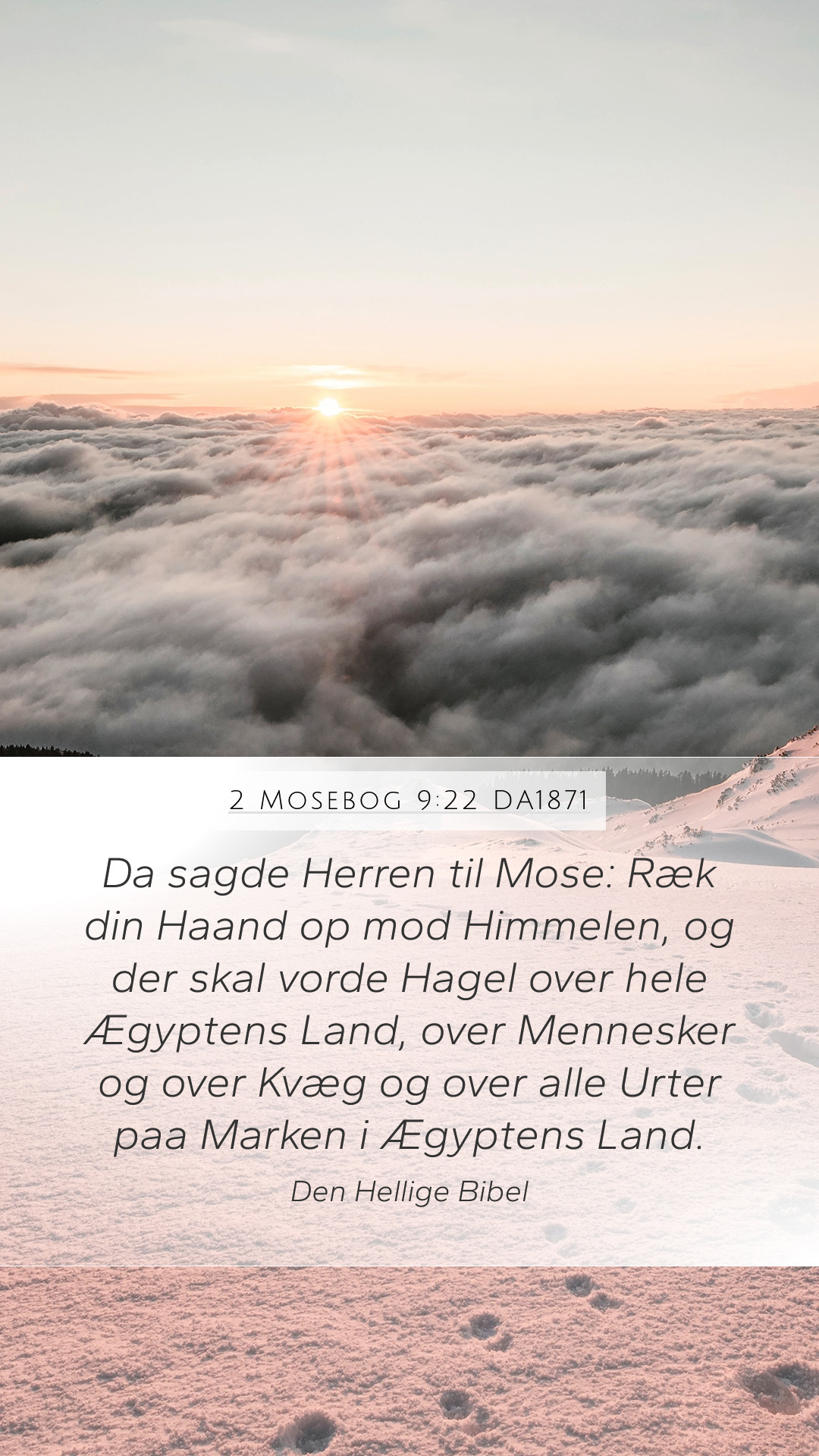 2 Mosebog 9:22 DA1871

Da sagde Herren til Mose: Ræk din Haand op mod Himmelen, og der skal vorde Hagel over hele Ægyptens Land, over Mennesker og over Kvæg og over alle Urter paa Marken i Ægyptens Land.

Den Hellige Bibel